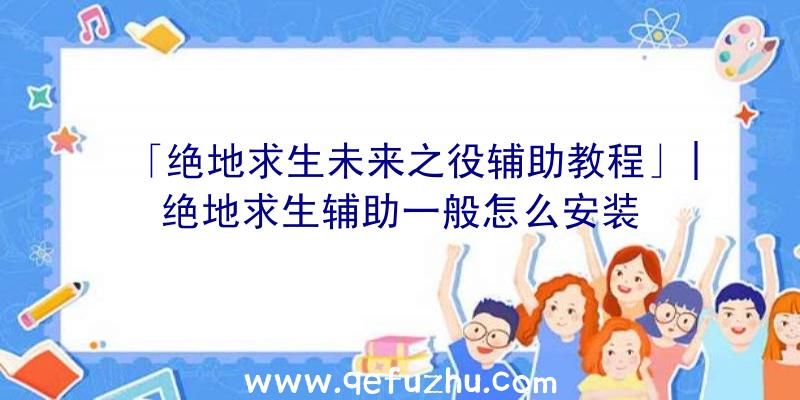 「绝地求生未来之役辅助教程」|绝地求生辅助一般怎么安装

www.qefuzhu.com